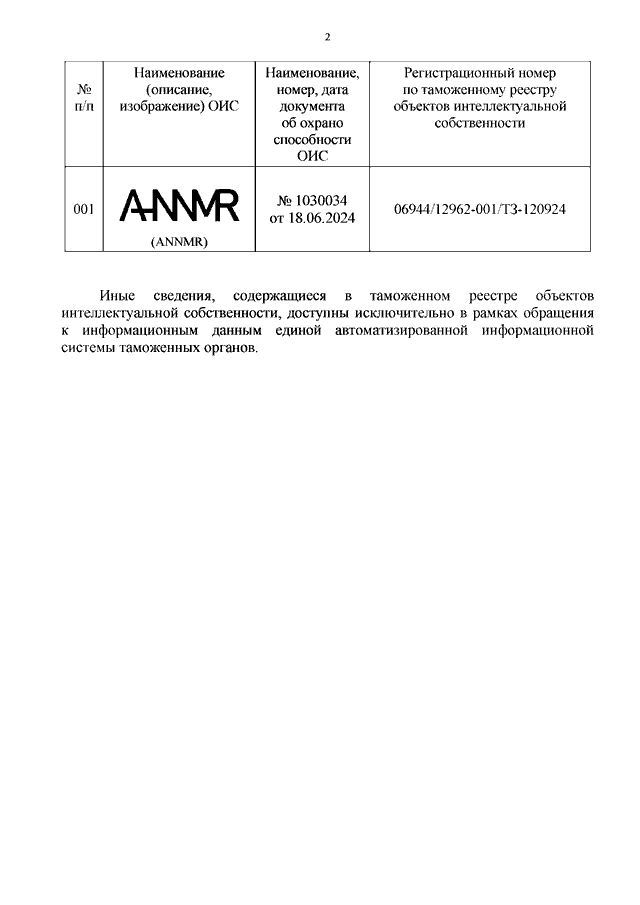 2

| № п/п | Наименование (описание, изображение) ОИС | Наименование, номер, дата документа об охрано способности ОИС | Регистрационный номер по таможенному реестру объектов интеллектуальной собственности |
|---|---|---|---|
| 001 | ANNMR (ANNMR) | № 1030034 от 18.06.2024 | 06944/12962-001/ТЗ-120924 |

Иные сведения, содержащиеся в таможенном реестре объектов интеллектуальной собственности, доступны исключительно в рамках обращения к информационным данным единой автоматизированной информационной системы таможенных органов.